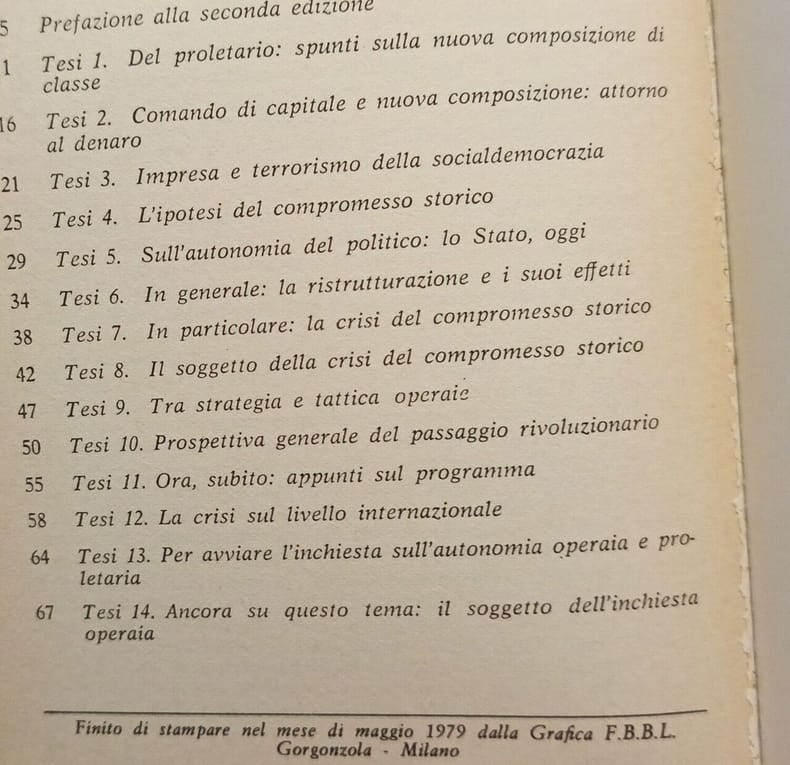 5 Prefazione alla seconda edizione

1 Tesi 1. Del proletario: spunti sulla nuova composizione di classe

16 Tesi 2. Comando di capitale e nuova composizione: attorno al denaro

21 Tesi 3. Impresa e terrorismo della socialdemocrazia

25 Tesi 4. L'ipotesi del compromesso storico

29 Tesi 5. Sull'autonomia del politico: lo Stato, oggi

34 Tesi 6. In generale: la ristrutturazione e i suoi effetti

38 Tesi 7. In particolare: la crisi del compromesso storico

42 Tesi 8. Il soggetto della crisi del compromesso storico

47 Tesi 9. Tra strategia e tattica operaie

50 Tesi 10. Prospettiva generale del passaggio rivoluzionario

55 Tesi 11. Ora, subito: appunti sul programma

58 Tesi 12. La crisi sul livello internazionale

64 Tesi 13. Per avviare l'inchiesta sull'autonomia operaia e proletaria

67 Tesi 14. Ancora su questo tema: il soggetto dell'inchiesta operaia

Finito di stampare nel mese di maggio 1979 dalla Grafica F.B.B.L. Gorgonzola - Milano